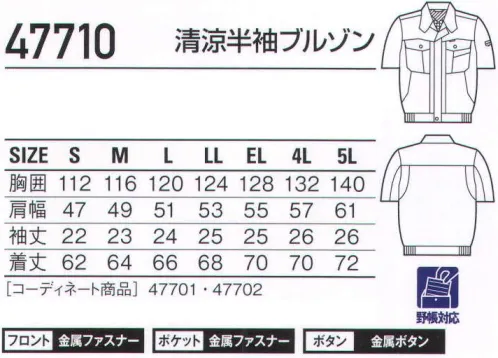 47710 清涼半袖ブルゾン

| SIZE | S | M | L | LL | EL | 4L | 5L |
|---|---|---|---|---|---|---|---|
| 胸囲 | 112 | 116 | 120 | 124 | 128 | 132 | 140 |
| 肩幅 | 47 | 49 | 51 | 53 | 55 | 57 | 61 |
| 袖丈 | 22 | 23 | 24 | 25 | 25 | 26 | 26 |
| 着丈 | 62 | 64 | 66 | 68 | 70 | 70 | 72 |

［コーディネート商品］ 47701・47702

野帳対応

フロント 金属ファスナー
ポケット 金属ファスナー
ボタン 金属ボタン